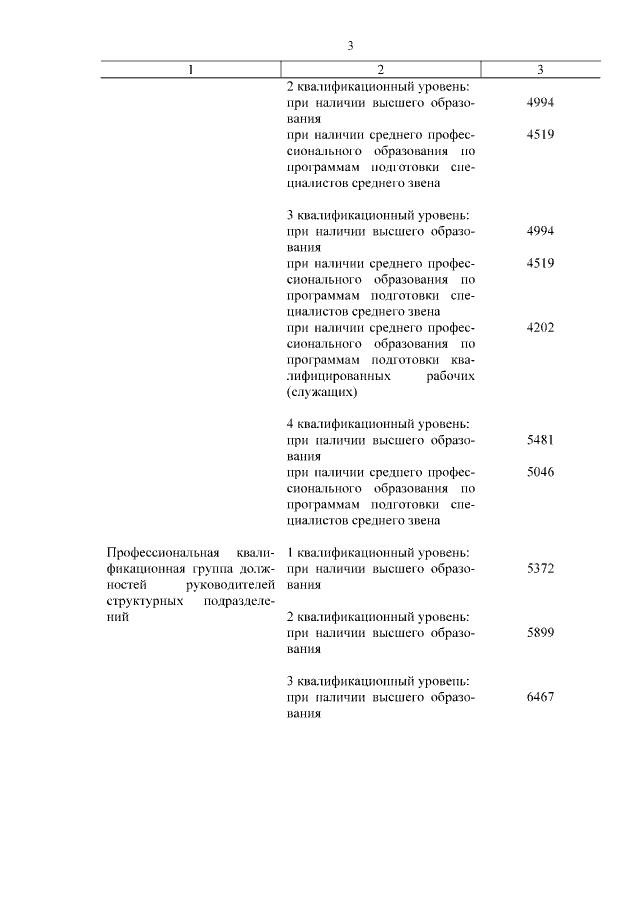 3

| 1 | 2 | 3 |
|---|---|---|
| | 2 квалификационный уровень: | |
| | при наличии высшего образования | 4994 |
| | при наличии среднего профессионального образования по программам подготовки специалистов среднего звена | 4519 |
| | 3 квалификационный уровень: | |
| | при наличии высшего образования | 4994 |
| | при наличии среднего профессионального образования по программам подготовки специалистов среднего звена | 4519 |
| | при наличии среднего профессионального образования по программам подготовки квалифицированных рабочих (служащих) | 4202 |
| | 4 квалификационный уровень: | |
| | при наличии высшего образования | 5481 |
| | при наличии среднего профессионального образования по программам подготовки специалистов среднего звена | 5046 |
| Профессиональная квалификационная группа должностей руководителей структурных подразделений | 1 квалификационный уровень: | |
| | при наличии высшего образования | 5372 |
| | 2 квалификационный уровень: | |
| | при наличии высшего образования | 5899 |
| | 3 квалификационный уровень: | |
| | при наличии высшего образования | 6467 |